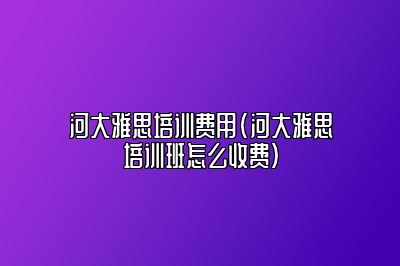 河大雅思培训费用(河大雅思培训班怎么收费)